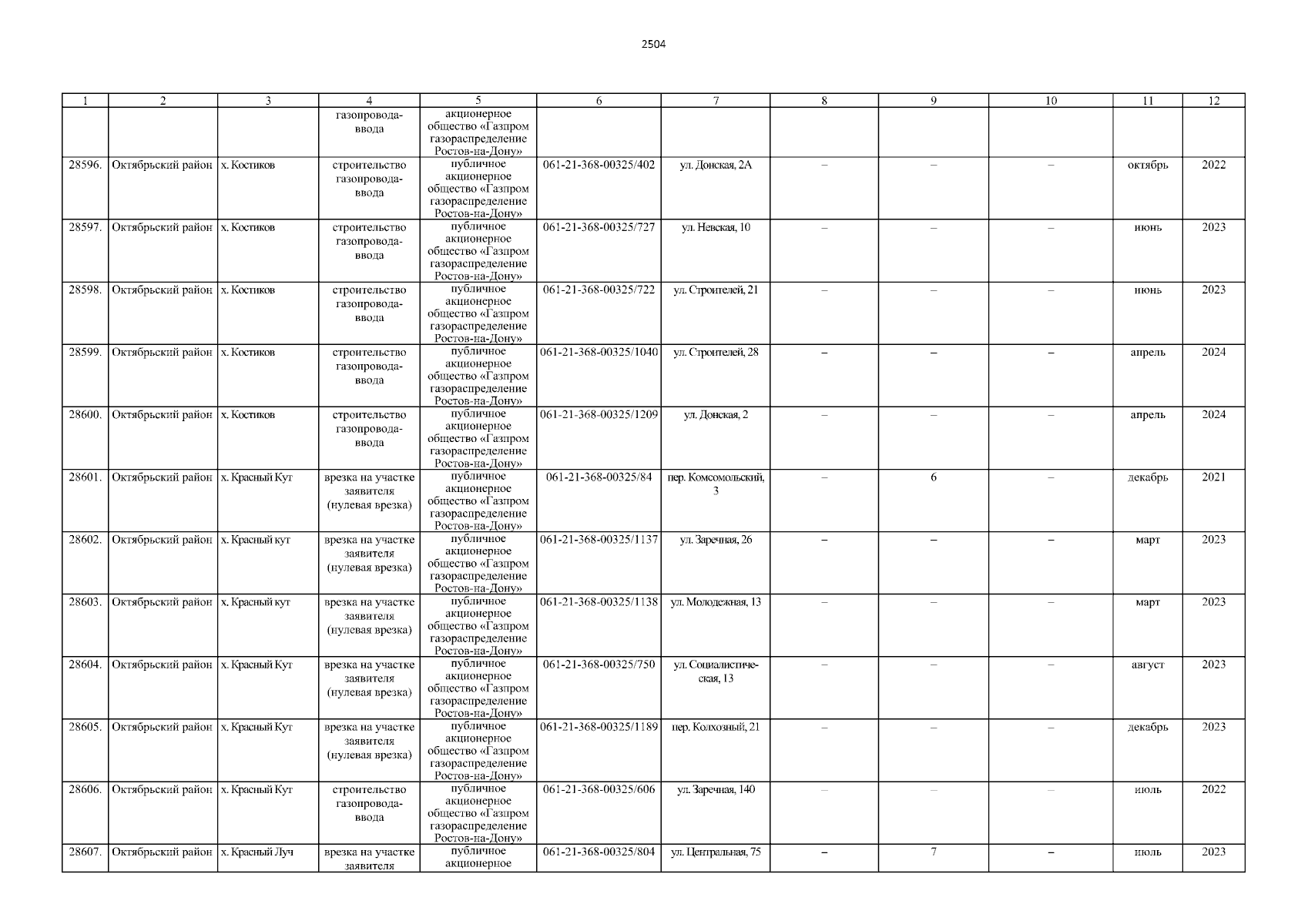 2504

| 1 | 2 | 3 | 4 | 5 | 6 | 7 | 8 | 9 | 10 | 11 | 12 |
|---|---|---|---|---|---|---|---|---|---|---|---|
| | | | газопровода-ввода | акционерное общество «Газпром газораспределение Ростов-на-Дону» | | | | | | | |
| 28596. | Октябрьский район | х. Костиков | строительство газопровода-ввода | публичное акционерное общество «Газпром газораспределение Ростов-на-Дону» | 061-21-368-00325/402 | ул. Донская, 2А | – | – | – | октябрь | 2022 |
| 28597. | Октябрьский район | х. Костиков | строительство газопровода-ввода | публичное акционерное общество «Газпром газораспределение Ростов-на-Дону» | 061-21-368-00325/727 | ул. Невская, 10 | – | – | – | июнь | 2023 |
| 28598. | Октябрьский район | х. Костиков | строительство газопровода-ввода | публичное акционерное общество «Газпром газораспределение Ростов-на-Дону» | 061-21-368-00325/722 | ул. Строителей, 21 | – | – | – | июнь | 2023 |
| 28599. | Октябрьский район | х. Костиков | строительство газопровода-ввода | публичное акционерное общество «Газпром газораспределение Ростов-на-Дону» | 061-21-368-00325/1040 | ул. Строителей, 28 | – | – | – | апрель | 2024 |
| 28600. | Октябрьский район | х. Костиков | строительство газопровода-ввода | публичное акционерное общество «Газпром газораспределение Ростов-на-Дону» | 061-21-368-00325/1209 | ул. Донская, 2 | – | – | – | апрель | 2024 |
| 28601. | Октябрьский район | х. Красный Кут | врезка на участке заявителя (нулевая врезка) | публичное акционерное общество «Газпром газораспределение Ростов-на-Дону» | 061-21-368-00325/84 | пер. Комсомольский, 3 | – | 6 | – | декабрь | 2021 |
| 28602. | Октябрьский район | х. Красный кут | врезка на участке заявителя (нулевая врезка) | публичное акционерное общество «Газпром газораспределение Ростов-на-Дону» | 061-21-368-00325/1137 | ул. Заречная, 26 | – | – | – | март | 2023 |
| 28603. | Октябрьский район | х. Красный кут | врезка на участке заявителя (нулевая врезка) | публичное акционерное общество «Газпром газораспределение Ростов-на-Дону» | 061-21-368-00325/1138 | ул. Молодежная, 13 | – | – | – | март | 2023 |
| 28604. | Октябрьский район | х. Красный Кут | врезка на участке заявителя (нулевая врезка) | публичное акционерное общество «Газпром газораспределение Ростов-на-Дону» | 061-21-368-00325/750 | ул. Социалистическая, 13 | – | – | – | август | 2023 |
| 28605. | Октябрьский район | х. Красный Кут | врезка на участке заявителя (нулевая врезка) | публичное акционерное общество «Газпром газораспределение Ростов-на-Дону» | 061-21-368-00325/1189 | пер. Колхозный, 21 | – | – | – | декабрь | 2023 |
| 28606. | Октябрьский район | х. Красный Кут | строительство газопровода-ввода | публичное акционерное общество «Газпром газораспределение Ростов-на-Дону» | 061-21-368-00325/606 | ул. Заречная, 140 | – | – | – | июль | 2022 |
| 28607. | Октябрьский район | х. Красный Луч | врезка на участке заявителя | публичное акционерное | 061-21-368-00325/804 | ул. Центральная, 75 | – | 7 | – | июль | 2023 |